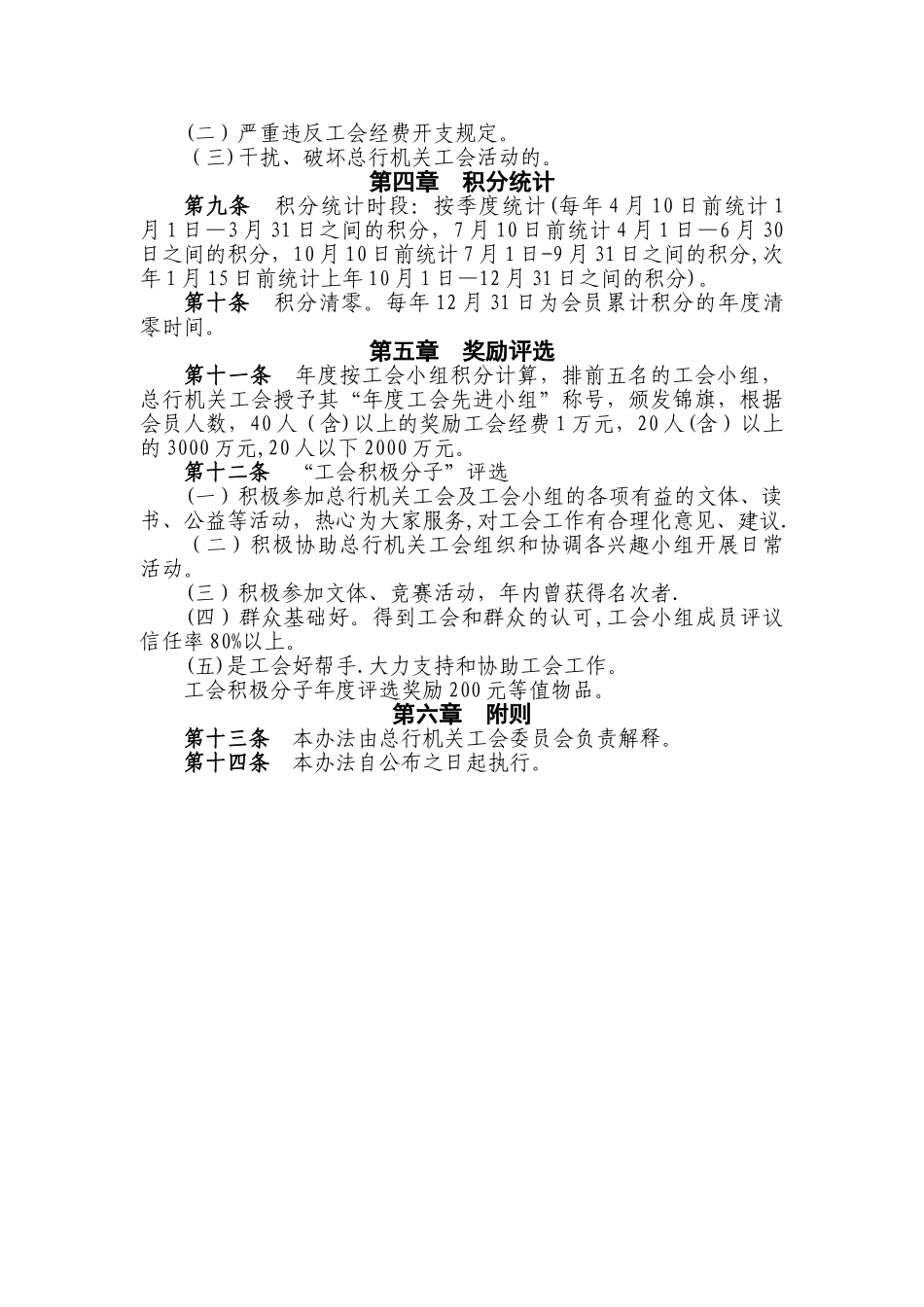 (二）严重违反工会经费开支规定。

（三）干扰、破坏总行机关工会活动的。

第四章 积分统计

第九条 积分统计时段：按季度统计（每年4月10日前统计1月1日—3月31日之间的积分，7月10日前统计4月1日—6月30日之间的积分，10月10日前统计7月1日-9月31日之间的积分，次年1月15日前统计上年10月1日—12月31日之间的积分）。

第十条 积分清零。每年12月31日为会员累计积分的年度清零时间。

第五章 奖励评选

第十一条 年度按工会小组积分计算，排前五名的工会小组，总行机关工会授予其“年度工会先进小组”称号，颁发锦旗，根据会员人数，40人（含）以上的奖励工会经费1万元，20人（含）以上的3000万元，20人以下2000万元。

第十二条 “工会积极分子”评选

（一）积极参加总行机关工会及工会小组的各项有益的文体、读书、公益等活动，热心为大家服务，对工会工作有合理化意见、建议.

（二）积极协助总行机关工会组织和协调各兴趣小组开展日常活动。

（三）积极参加文体、竞赛活动，年内曾获得名次者.

（四）群众基础好。得到工会和群众的认可，工会小组成员评议信任率80%以上。

（五）是工会好帮手.大力支持和协助工会工作。

工会积极分子年度评选奖励200元等值物品。

第六章 附则

第十三条 本办法由总行机关工会委员会负责解释。

第十四条 本办法自公布之日起执行。